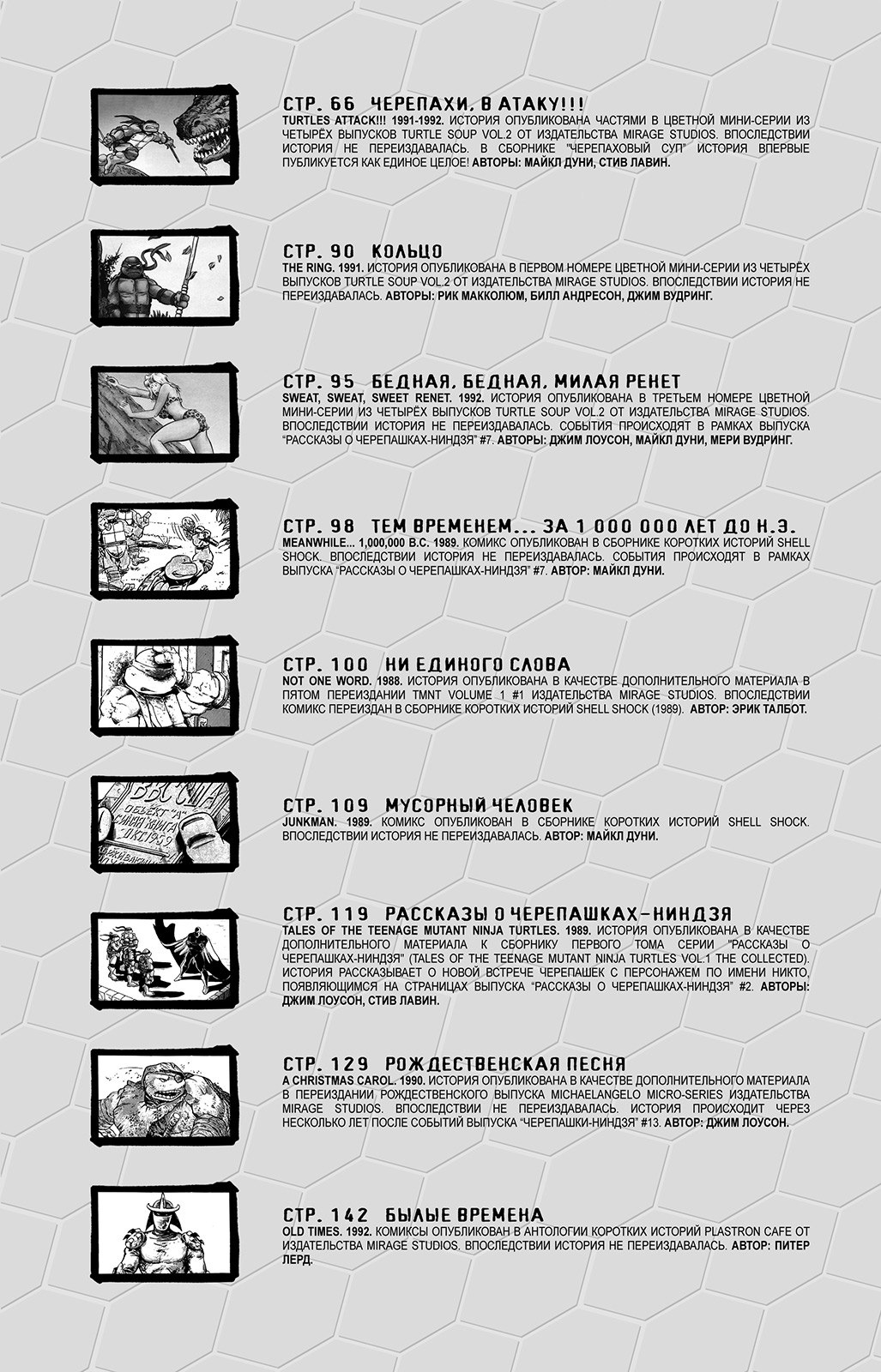 СТР. 66 ЧЕРЕПАХИ, В АТАКУ!!!

TURTLES ATTACK!!! 1991-1992. ИСТОРИЯ ОПУБЛИКОВАНА ЧАСТЯМИ В ЦВЕТНОЙ МИНИ-СЕРИИ ИЗ ЧЕТЫРЁХ ВЫПУСКОВ TURTLE SOUP VOL.2 ОТ ИЗДАТЕЛЬСТВА MIRAGE STUDIOS. ВПОСЛЕДСТВИИ ИСТОРИЯ НЕ ПЕРЕИЗДАВАЛАСЬ. В СБОРНИКЕ "ЧЕРЕПАХОВЫЙ СУП" ИСТОРИЯ ВПЕРВЫЕ ПУБЛИКУЕТСЯ КАК ЕДИНОЕ ЦЕЛОЕ! АВТОРЫ: МАЙКЛ ДУНИ, СТИВ ЛАВИН.

СТР. 90 КОЛЬЦО

THE RING. 1991. ИСТОРИЯ ОПУБЛИКОВАНА В ПЕРВОМ НОМЕРЕ ЦВЕТНОЙ МИНИ-СЕРИИ ИЗ ЧЕТЫРЁХ ВЫПУСКОВ TURTLE SOUP VOL.2 ОТ ИЗДАТЕЛЬСТВА MIRAGE STUDIOS. ВПОСЛЕДСТВИИ ИСТОРИЯ НЕ ПЕРЕИЗДАВАЛАСЬ. АВТОРЫ: РИК МАККОЛЮМ, БИЛЛ АНДРЕСОН, ДЖИМ ВУДРИНГ.

СТР. 95 БЕДНАЯ, БЕДНАЯ, МИЛАЯ РЕНЕТ

SWEAT, SWEAT, SWEET RENET. 1992. ИСТОРИЯ ОПУБЛИКОВАНА В ТРЕТЬЕМ НОМЕРЕ ЦВЕТНОЙ МИНИ-СЕРИИ ИЗ ЧЕТЫРЁХ ВЫПУСКОВ TURTLE SOUP VOL.2 ОТ ИЗДАТЕЛЬСТВА MIRAGE STUDIOS. ВПОСЛЕДСТВИИ ИСТОРИЯ НЕ ПЕРЕИЗДАВАЛАСЬ. СОБЫТИЯ ПРОИСХОДЯТ В РАМКАХ ВЫПУСКА "РАССКАЗЫ О ЧЕРЕПАШКАХ-НИНДЗЯ" #7. АВТОРЫ: ДЖИМ ЛОУСОН, МАЙКЛ ДУНИ, МЕРИ ВУДРИНГ.

СТР. 98 ТЕМ ВРЕМЕНЕМ... ЗА 1 000 000 ЛЕТ ДО Н.Э.

MEANWHILE... 1,000,000 B.C. 1989. КОМИКС ОПУБЛИКОВАН В СБОРНИКЕ КОРОТКИХ ИСТОРИЙ SHELL SHOCK. ВПОСЛЕДСТВИИ ИСТОРИЯ НЕ ПЕРЕИЗДАВАЛАСЬ. СОБЫТИЯ ПРОИСХОДЯТ В РАМКАХ ВЫПУСКА "РАССКАЗЫ О ЧЕРЕПАШКАХ-НИНДЗЯ" #7. АВТОР: МАЙКЛ ДУНИ.

СТР. 100 НИ ЕДИНОГО СЛОВА

NOT ONE WORD. 1988. ИСТОРИЯ ОПУБЛИКОВАНА В КАЧЕСТВЕ ДОПОЛНИТЕЛЬНОГО МАТЕРИАЛА В ПЯТОМ ПЕРЕИЗДАНИИ TMNT VOLUME 1 #1 ИЗДАТЕЛЬСТВА MIRAGE STUDIOS. ВПОСЛЕДСТВИИ КОМИКС ПЕРЕИЗДАН В СБОРНИКЕ КОРОТКИХ ИСТОРИЙ SHELL SHOCK (1989). АВТОР: ЭРИК ТАЛБОТ.

СТР. 109 МУСОРНЫЙ ЧЕЛОВЕК

JUNKMAN. 1989. КОМИКС ОПУБЛИКОВАН В СБОРНИКЕ КОРОТКИХ ИСТОРИЙ SHELL SHOCK. ВПОСЛЕДСТВИИ ИСТОРИЯ НЕ ПЕРЕИЗДАВАЛАСЬ. АВТОР: МАЙКЛ ДУНИ.

СТР. 119 РАССКАЗЫ О ЧЕРЕПАШКАХ-НИНДЗЯ

TALES OF THE TEENAGE MUTANT NINJA TURTLES. 1989. ИСТОРИЯ ОПУБЛИКОВАНА В КАЧЕСТВЕ ДОПОЛНИТЕЛЬНОГО МАТЕРИАЛА К СБОРНИКУ ПЕРВОГО ТОМА СЕРИИ "РАССКАЗЫ О ЧЕРЕПАШКАХ-НИНДЗЯ" (TALES OF THE TEENAGE MUTANT NINJA TURTLES VOL.1 THE COLLECTED). ИСТОРИЯ РАССКАЗЫВАЕТ О НОВОЙ ВСТРЕЧЕ ЧЕРЕПАШЕК С ПЕРСОНАЖЕМ ПО ИМЕНИ НИКТО, ПОЯВЛЯЮЩИМСЯ НА СТРАНИЦАХ ВЫПУСКА "РАССКАЗЫ О ЧЕРЕПАШКАХ-НИНДЗЯ" #2. АВТОРЫ: ДЖИМ ЛОУСОН, СТИВ ЛАВИН.

СТР. 129 РОЖДЕСТВЕНСКАЯ ПЕСНЯ

A CHRISTMAS CAROL. 1990. ИСТОРИЯ ОПУБЛИКОВАНА В КАЧЕСТВЕ ДОПОЛНИТЕЛЬНОГО МАТЕРИАЛА В ПЕРЕИЗДАНИИ РОЖДЕСТВЕНСКОГО ВЫПУСКА MICHAELANGELO MICRO-SERIES ИЗДАТЕЛЬСТВА MIRAGE STUDIOS. ВПОСЛЕДСТВИИ НЕ ПЕРЕИЗДАВАЛАСЬ. ИСТОРИЯ ПРОИСХОДИТ ЧЕРЕЗ НЕСКОЛЬКО ЛЕТ ПОСЛЕ СОБЫТИЙ ВЫПУСКА "ЧЕРЕПАШКИ-НИНДЗЯ" #13. АВТОР: ДЖИМ ЛОУСОН.

СТР. 142 БЫЛЫЕ ВРЕМЕНА

OLD TIMES. 1992. КОМИКСЫ ОПУБЛИКОВАН В АНТОЛОГИИ КОРОТКИХ ИСТОРИЙ PLASTRON CAFE ОТ ИЗДАТЕЛЬСТВА MIRAGE STUDIOS. ВПОСЛЕДСТВИИ ИСТОРИЯ НЕ ПЕРЕИЗДАВАЛАСЬ. АВТОР: ПИТЕР ЛЕРД.